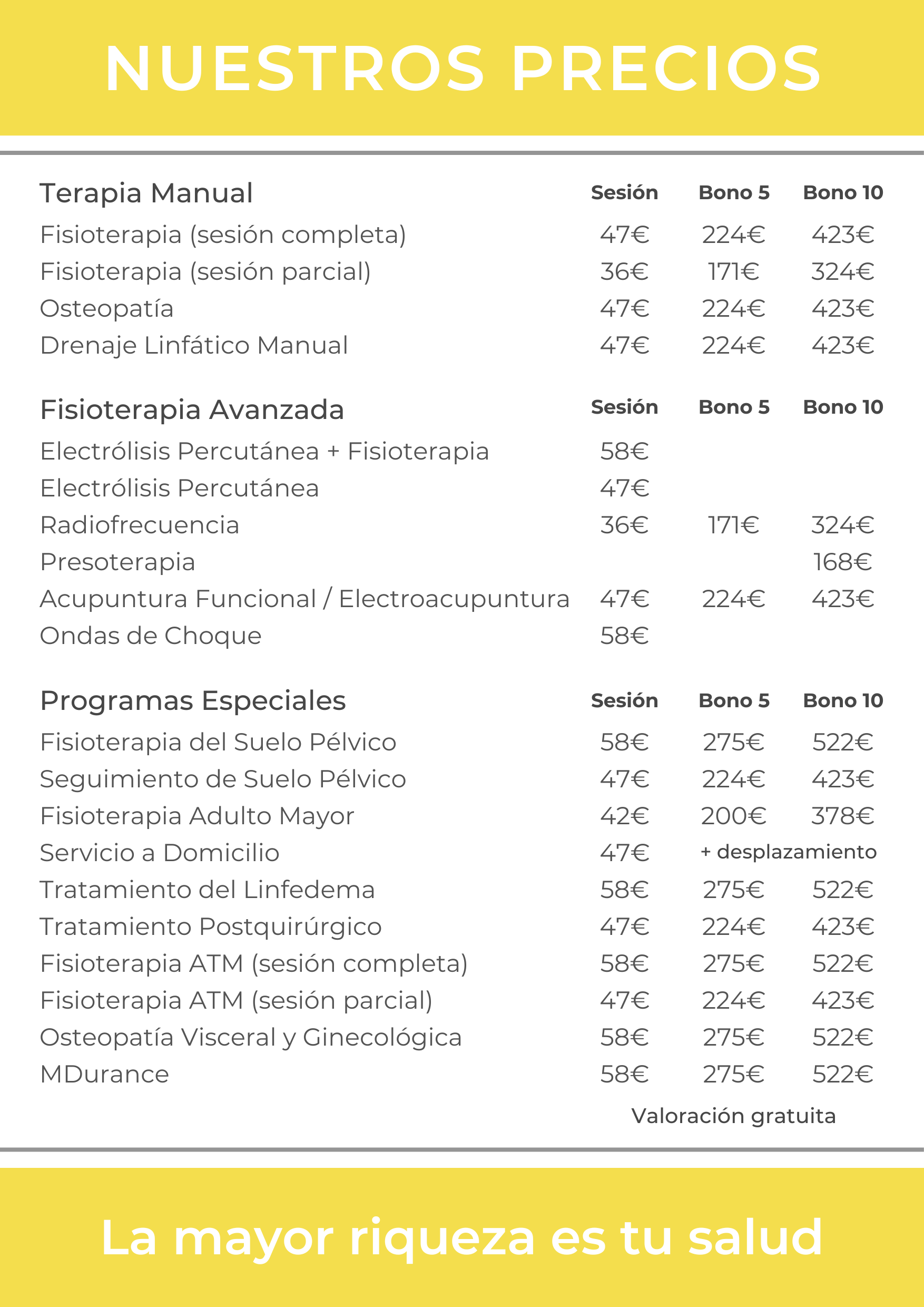 NUESTROS PRECIOS

| Terapia Manual | Sesión | Bono 5 | Bono 10 |
|---|---|---|---|
| Fisioterapia (sesión completa) | 47€ | 224€ | 423€ |
| Fisioterapia (sesión parcial) | 36€ | 171€ | 324€ |
| Osteopatía | 47€ | 224€ | 423€ |
| Drenaje Linfático Manual | 47€ | 224€ | 423€ |

| Fisioterapia Avanzada | Sesión | Bono 5 | Bono 10 |
|---|---|---|---|
| Electrólisis Percutánea + Fisioterapia | 58€ | | |
| Electrólisis Percutánea | 47€ | | |
| Radiofrecuencia | 36€ | 171€ | 324€ |
| Presoterapia | | | 168€ |
| Acupuntura Funcional / Electroacupuntura | 47€ | 224€ | 423€ |
| Ondas de Choque | 58€ | | |

| Programas Especiales | Sesión | Bono 5 | Bono 10 |
|---|---|---|---|
| Fisioterapia del Suelo Pélvico | 58€ | 275€ | 522€ |
| Seguimiento de Suelo Pélvico | 47€ | 224€ | 423€ |
| Fisioterapia Adulto Mayor | 42€ | 200€ | 378€ |
| Servicio a Domicilio | 47€ | + desplazamiento | |
| Tratamiento del Linfedema | 58€ | 275€ | 522€ |
| Tratamiento Postquirúrgico | 47€ | 224€ | 423€ |
| Fisioterapia ATM (sesión completa) | 58€ | 275€ | 522€ |
| Fisioterapia ATM (sesión parcial) | 47€ | 224€ | 423€ |
| Osteopatía Visceral y Ginecológica | 58€ | 275€ | 522€ |
| MDurance | 58€ | 275€ | 522€ |

Valoración gratuita

La mayor riqueza es tu salud